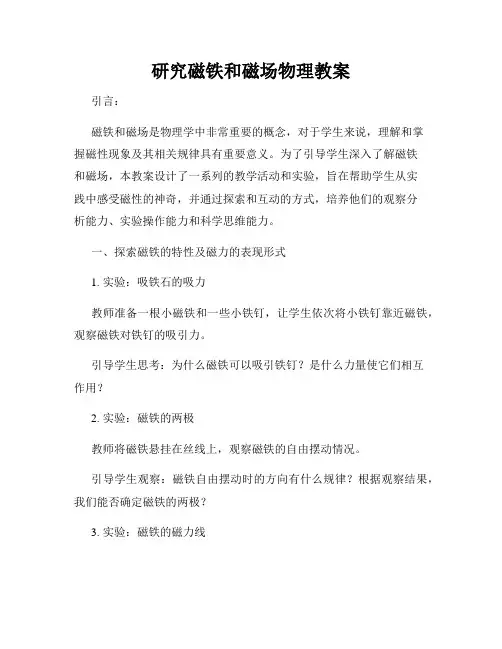 研究磁铁和磁场物理教案

引言：

磁铁和磁场是物理学中非常重要的概念，对于学生来说，理解和掌握磁性现象及其相关规律具有重要意义。为了引导学生深入了解磁铁和磁场，本教案设计了一系列的教学活动和实验，旨在帮助学生从实践中感受磁性的神奇，并通过探索和互动的方式，培养他们的观察分析能力、实验操作能力和科学思维能力。

一、探索磁铁的特性及磁力的表现形式

1. 实验：吸铁石的吸力

教师准备一根小磁铁和一些小铁钉，让学生依次将小铁钉靠近磁铁，观察磁铁对铁钉的吸引力。

引导学生思考：为什么磁铁可以吸引铁钉？是什么力量使它们相互作用？

2. 实验：磁铁的两极

教师将磁铁悬挂在丝线上，观察磁铁的自由摆动情况。

引导学生观察：磁铁自由摆动时的方向有什么规律？根据观察结果，我们能否确定磁铁的两极？

3. 实验：磁铁的磁力线